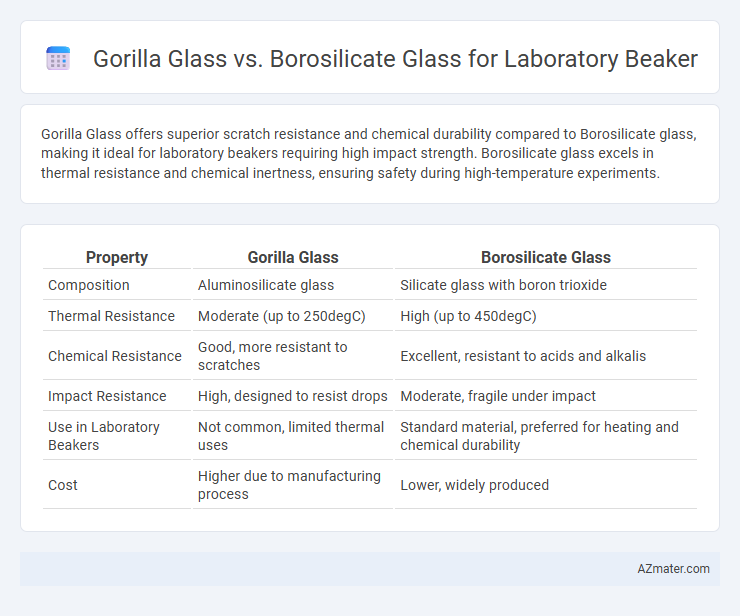 Gorilla Glass vs. Borosilicate Glass for Laboratory Beaker

Gorilla Glass offers superior scratch resistance and chemical durability compared to Borosilicate glass, making it ideal for laboratory beakers requiring high impact strength. Borosilicate glass excels in thermal resistance and chemical inertness, ensuring safety during high-temperature experiments.

| Property | Gorilla Glass | Borosilicate Glass |
|---|---|---|
| Composition | Aluminosilicate glass | Silicate glass with boron trioxide |
| Thermal Resistance | Moderate (up to 250degC) | High (up to 450degC) |
| Chemical Resistance | Good, more resistant to scratches | Excellent, resistant to acids and alkalis |
| Impact Resistance | High, designed to resist drops | Moderate, fragile under impact |
| Use in Laboratory Beakers | Not common, limited thermal uses | Standard material, preferred for heating and chemical durability |
| Cost | Higher due to manufacturing process | Lower, widely produced |

AZmater.com